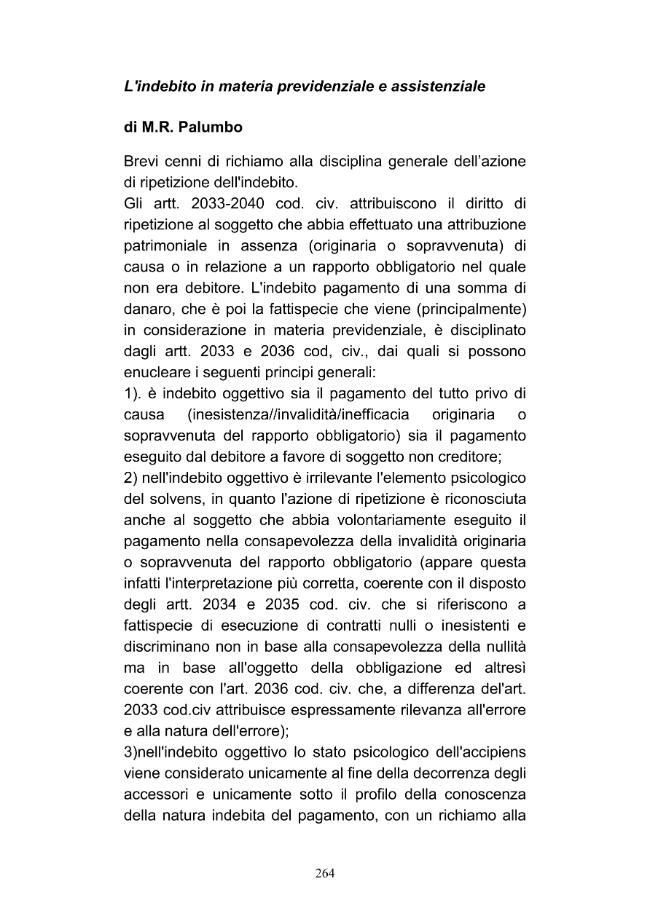 L'indebito in materia previdenziale e assistenziale

di M.R. Palumbo

Brevi cenni di richiamo alla disciplina generale dell'azione di ripetizione dell'indebito.
Gli artt. 2033-2040 cod. civ. attribuiscono il diritto di ripetizione al soggetto che abbia effettuato una attribuzione patrimoniale in assenza (originaria o sopravvenuta) di causa o in relazione a un rapporto obbligatorio nel quale non era debitore. L'indebito pagamento di una somma di danaro, che è poi la fattispecie che viene (principalmente) in considerazione in materia previdenziale, è disciplinato dagli artt. 2033 e 2036 cod, civ., dai quali si possono enucleare i seguenti principi generali:
1). è indebito oggettivo sia il pagamento del tutto privo di causa (inesistenza//invalidità/inefficacia originaria o sopravvenuta del rapporto obbligatorio) sia il pagamento eseguito dal debitore a favore di soggetto non creditore;
2) nell'indebito oggettivo è irrilevante l'elemento psicologico del solvens, in quanto l'azione di ripetizione è riconosciuta anche al soggetto che abbia volontariamente eseguito il pagamento nella consapevolezza della invalidità originaria o sopravvenuta del rapporto obbligatorio (appare questa infatti l'interpretazione più corretta, coerente con il disposto degli artt. 2034 e 2035 cod. civ. che si riferiscono a fattispecie di esecuzione di contratti nulli o inesistenti e discriminano non in base alla consapevolezza della nullità ma in base all'oggetto della obbligazione ed altresì coerente con l'art. 2036 cod. civ. che, a differenza del'art. 2033 cod.civ attribuisce espressamente rilevanza all'errore e alla natura dell'errore);
3)nell'indebito oggettivo lo stato psicologico dell'accipiens viene considerato unicamente al fine della decorrenza degli accessori e unicamente sotto il profilo della conoscenza della natura indebita del pagamento, con un richiamo alla

264